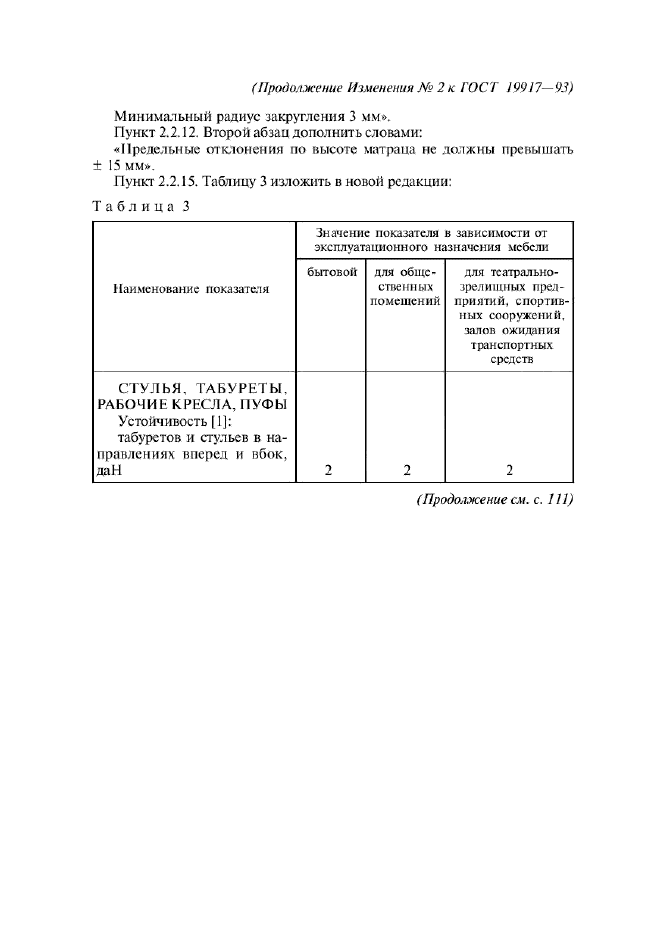 (Продолжение Изменения № 2 к ГОСТ 19917—93)

Минимальный радиус закругления 3 мм».

Пункт 2.2.12. Второй абзац дополнить словами:

«Предельные отклонения по высоте матраца не должны превышать ± 15 мм».

Пункт 2.2.15. Таблицу 3 изложить в новой редакции:

Таблица 3

| Наименование показателя | Значение показателя в зависимости от эксплуатационного назначения мебели | | |
|---|---|---|---|
| | бытовой | для общественных помещений | для театрально-зрелищных предприятий, спортивных сооружений, залов ожидания транспортных средств |
| СТУЛЬЯ, ТАБУРЕТЫ, РАБОЧИЕ КРЕСЛА, ПУФЫ Устойчивость [1]: табуретов и стульев в направлениях вперед и вбок, даН | 2 | 2 | 2 |

(Продолжение см. с. 111)